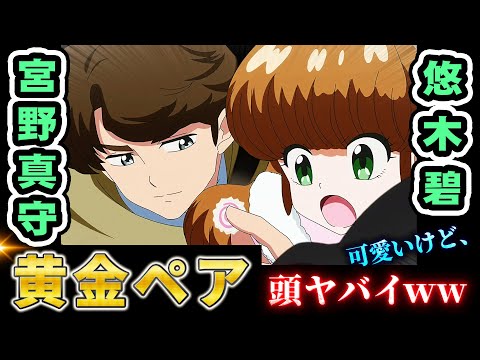 宮野真守

悠木碧

黄金ペア

可愛いけど、

頭ヤバイww